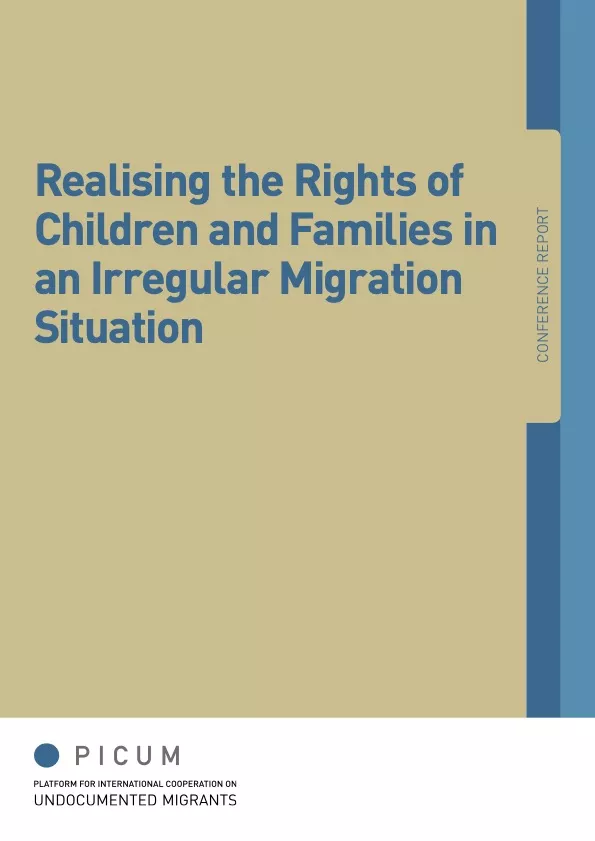 Realising the Rights of Children and Families in an Irregular Migration Situation

CONFERENCE REPORT

PICUM

PLATFORM FOR INTERNATIONAL COOPERATION ON
UNDOCUMENTED MIGRANTS